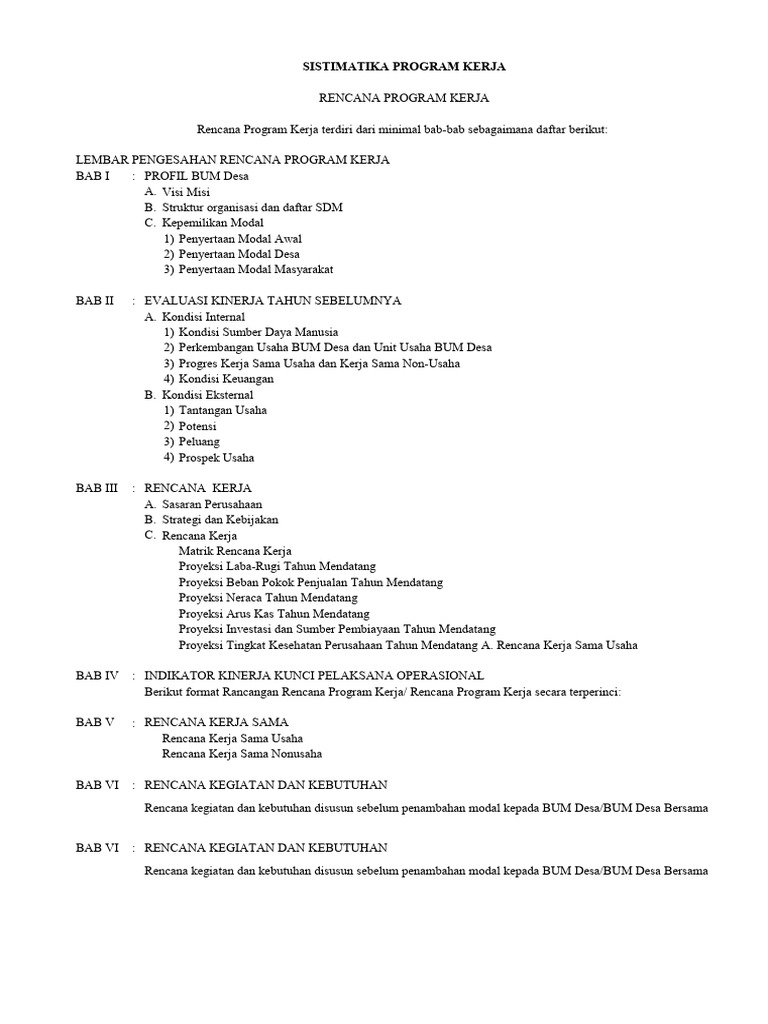 SISTIMATIKA PROGRAM KERJA

RENCANA PROGRAM KERJA

Rencana Program Kerja terdiri dari minimal bab-bab sebagaimana daftar berikut:

LEMBAR PENGESAHAN RENCANA PROGRAM KERJA
BAB I : PROFIL BUM Desa
A. Visi Misi
B. Struktur organisasi dan daftar SDM
C. Kepemilikan Modal
1) Penyertaan Modal Awal
2) Penyertaan Modal Desa
3) Penyertaan Modal Masyarakat

BAB II : EVALUASI KINERJA TAHUN SEBELUMNYA
A. Kondisi Internal
1) Kondisi Sumber Daya Manusia
2) Perkembangan Usaha BUM Desa dan Unit Usaha BUM Desa
3) Progres Kerja Sama Usaha dan Kerja Sama Non-Usaha
4) Kondisi Keuangan
B. Kondisi Eksternal
1) Tantangan Usaha
2) Potensi
3) Peluang
4) Prospek Usaha

BAB III : RENCANA KERJA
A. Sasaran Perusahaan
B. Strategi dan Kebijakan
C. Rencana Kerja
Matrik Rencana Kerja
Proyeksi Laba-Rugi Tahun Mendatang
Proyeksi Beban Pokok Penjualan Tahun Mendatang
Proyeksi Neraca Tahun Mendatang
Proyeksi Arus Kas Tahun Mendatang
Proyeksi Investasi dan Sumber Pembiayaan Tahun Mendatang
Proyeksi Tingkat Kesehatan Perusahaan Tahun Mendatang A. Rencana Kerja Sama Usaha

BAB IV : INDIKATOR KINERJA KUNCI PELAKSANA OPERASIONAL
Berikut format Rancangan Rencana Program Kerja/ Rencana Program Kerja secara terperinci:

BAB V : RENCANA KERJA SAMA
Rencana Kerja Sama Usaha
Rencana Kerja Sama Nonusaha

BAB VI : RENCANA KEGIATAN DAN KEBUTUHAN

Rencana kegiatan dan kebutuhan disusun sebelum penambahan modal kepada BUM Desa/BUM Desa Bersama

BAB VI : RENCANA KEGIATAN DAN KEBUTUHAN

Rencana kegiatan dan kebutuhan disusun sebelum penambahan modal kepada BUM Desa/BUM Desa Bersama